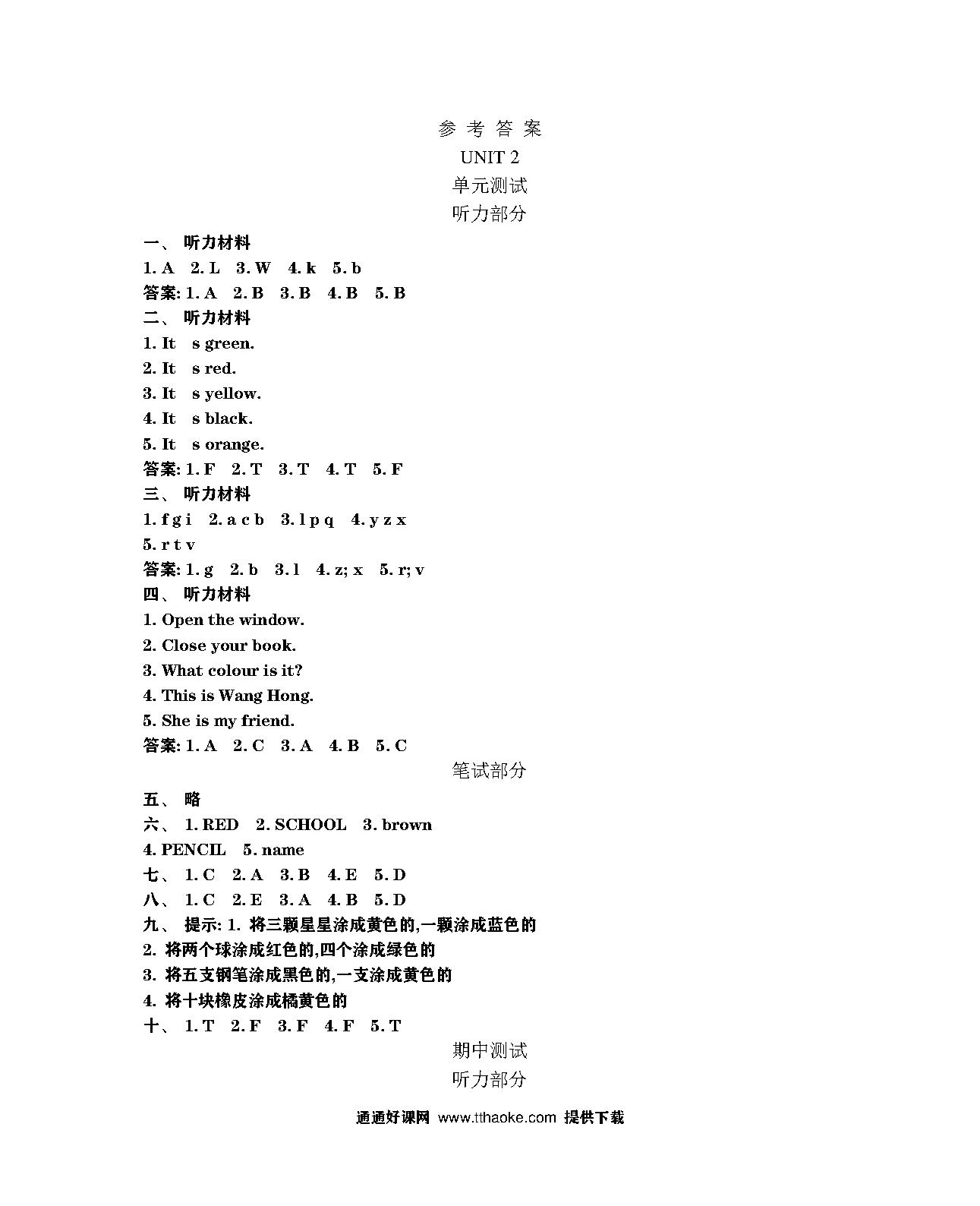 参 考 答 案

UNIT 2

单元测试

听力部分

一、 听力材料

1. A 2. L 3. W 4. k 5. b

答案: 1. A 2. B 3. B 4. B 5. B

二、 听力材料

1. It s green.

2. It s red.

3. It s yellow.

4. It s black.

5. It s orange.

答案: 1. F 2. T 3. T 4. T 5. F

三、 听力材料

1. f g i 2. a c b 3. l p q 4. y z x

5. r t v

答案: 1. g 2. b 3. l 4. z; x 5. r; v

四、 听力材料

1. Open the window.

2. Close your book.

3. What colour is it?

4. This is Wang Hong.

5. She is my friend.

答案: 1. A 2. C 3. A 4. B 5. C

笔试部分

五、 略

六、 1. RED 2. SCHOOL 3. brown

4. PENCIL 5. name

七、 1. C 2. A 3. B 4. E 5. D

八、 1. C 2. E 3. A 4. B 5. D

九、 提示: 1. 将三颗星星涂成黄色的,一颗涂成蓝色的

2. 将两个球涂成红色的,四个涂成绿色的

3. 将五支钢笔涂成黑色的,一支涂成黄色的

4. 将十块橡皮涂成橘黄色的

十、 1. T 2. F 3. F 4. F 5. T

期中测试

听力部分

通通好课网 www.tthaoke.com 提供下载